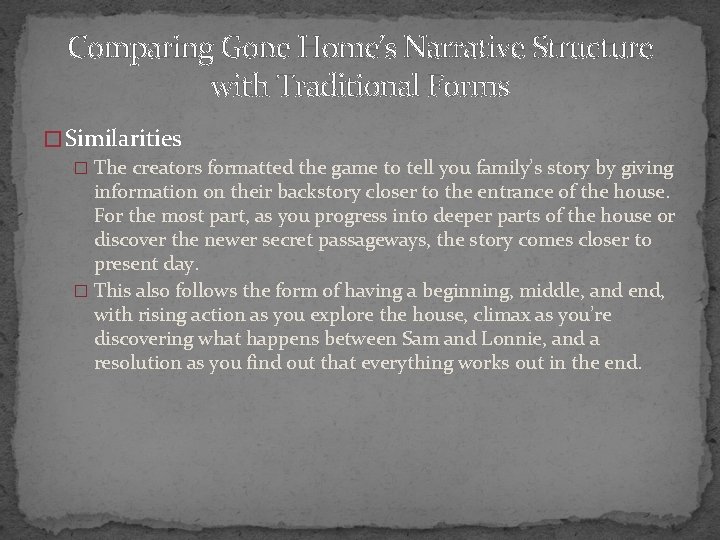 Comparing Gone Home's Narrative Structure with Traditional Forms

□ Similarities

□ The creators formatted the game to tell you family's story by giving information on their backstory closer to the entrance of the house. For the most part, as you progress into deeper parts of the house or discover the newer secret passageways, the story comes closer to present day.

□ This also follows the form of having a beginning, middle, and end, with rising action as you explore the house, climax as you're discovering what happens between Sam and Lonnie, and a resolution as you find out that everything works out in the end.